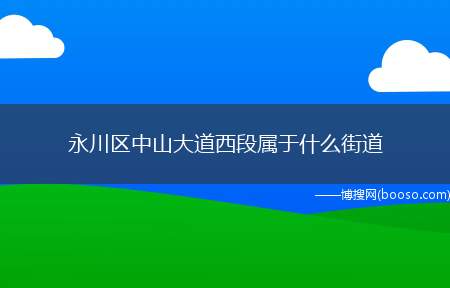 永川区中山大道西段属于什么街道

——博搜网(booso.com)